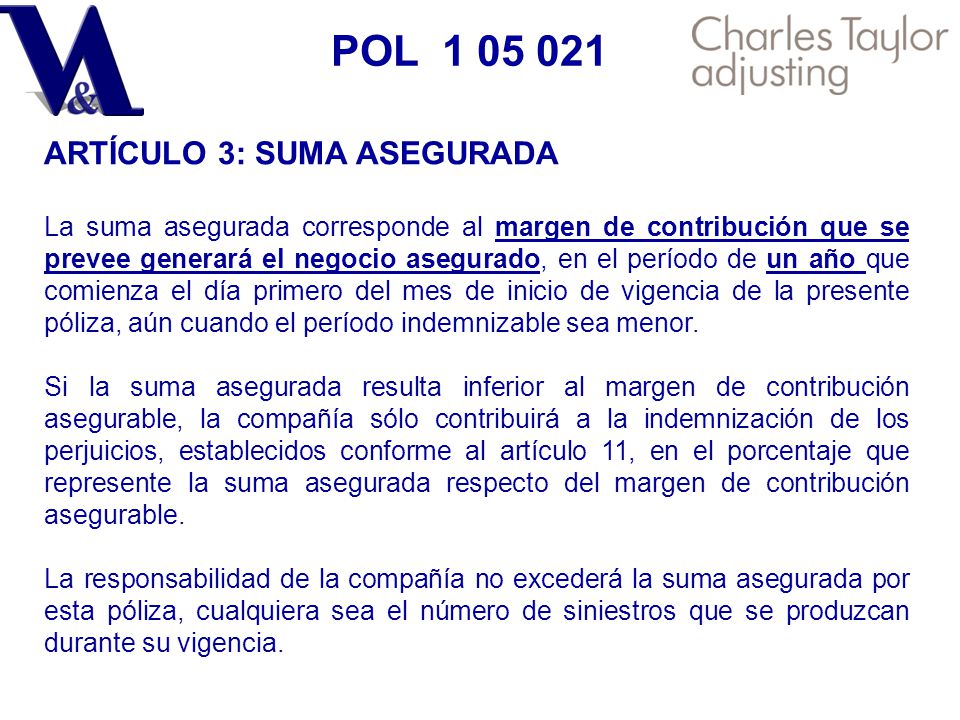 V&

POL 1 05 021

Charles Taylor adjusting

ARTÍCULO 3: SUMA ASEGURADA

La suma asegurada corresponde al margen de contribución que se prevee generará el negocio asegurado, en el período de un año que comienza el día primero del mes de inicio de vigencia de la presente póliza, aún cuando el período indemnizable sea menor.

Si la suma asegurada resulta inferior al margen de contribución asegurable, la compañía sólo contribuirá a la indemnización de los perjuicios, establecidos conforme al artículo 11, en el porcentaje que represente la suma asegurada respecto del margen de contribución asegurable.

La responsabilidad de la compañía no excederá la suma asegurada por esta póliza, cualquiera sea el número de siniestros que se produzcan durante su vigencia.